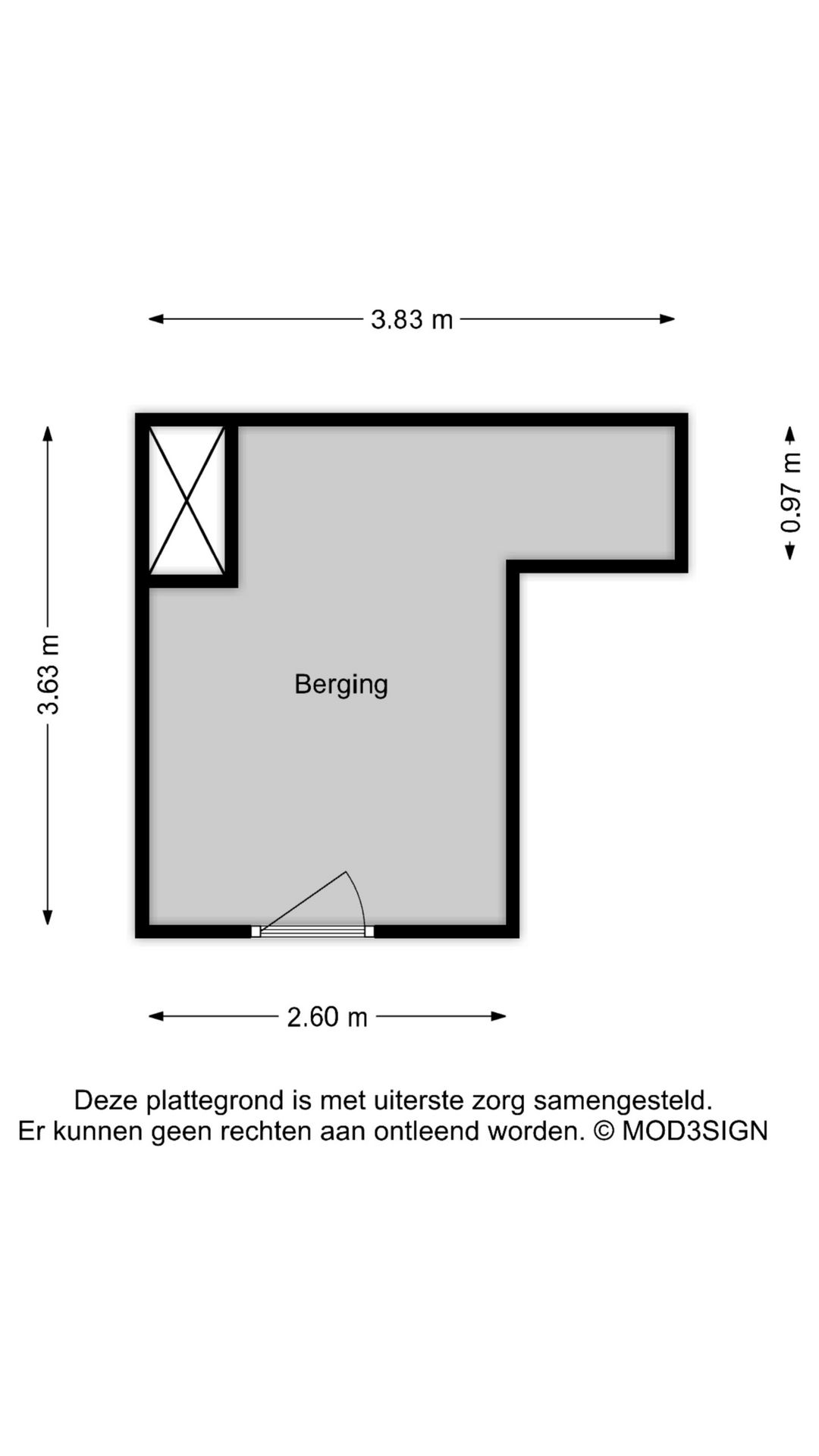 3.83 m

3.63 m

0.97 m

Berging

2.60 m

Deze plattegrond is met uiterste zorg samengesteld.
Er kunnen geen rechten aan ontleend worden. © MOD3SIGN